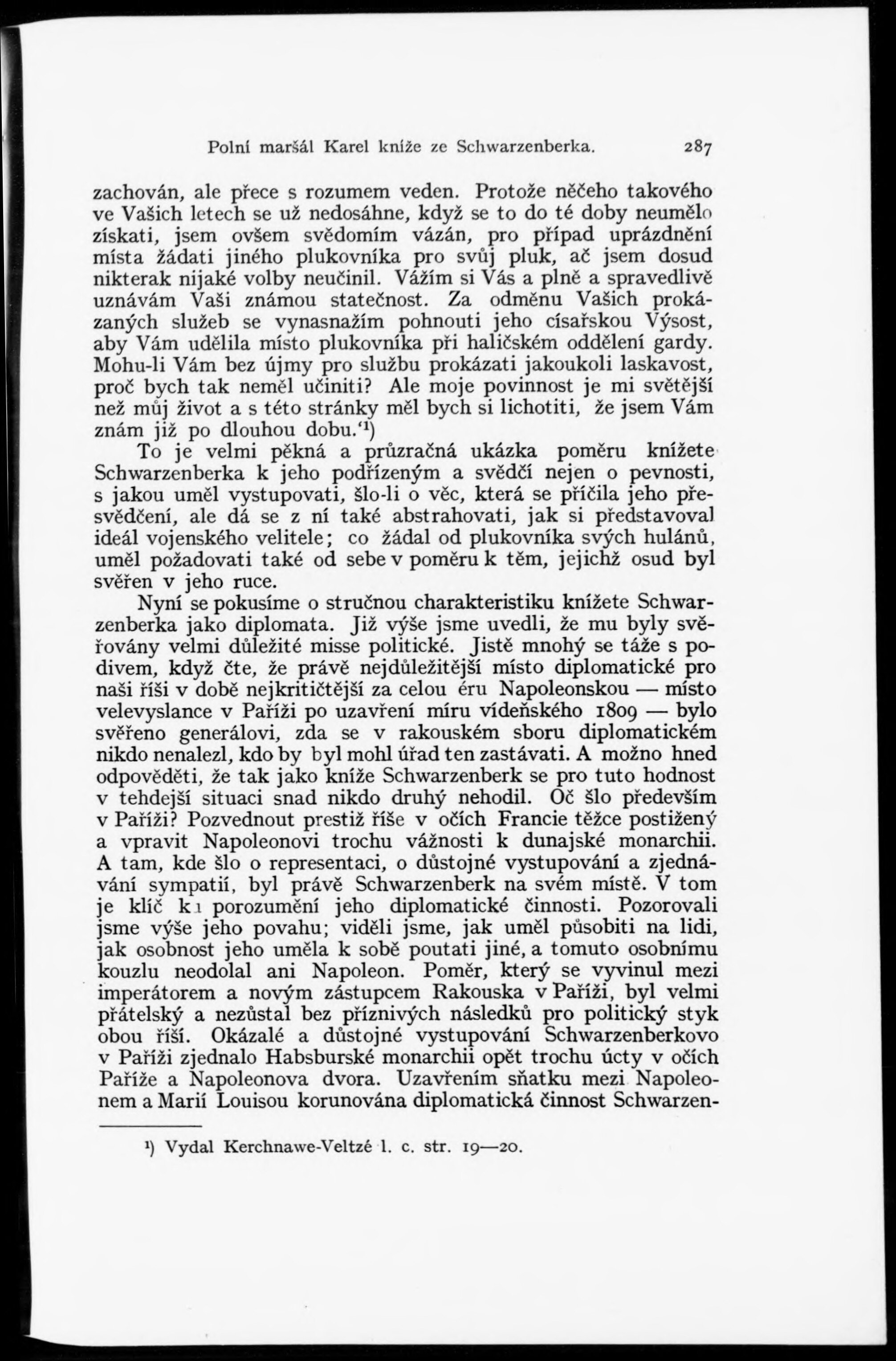 Polní maršál Karel kníže ze Schwarzenberka. 287

zachován, ale přece s rozumem veden. Protože něčeho takového ve Vašich letech se už nedosáhne, když se to do té doby neumělo získati, jsem ovšem svědomím vázán, pro případ uprázdnění místa žádati jiného plukovníka pro svůj pluk, ač jsem dosud nikterak nijaké volby neučinil. Vážím si Vás a plně a spravedlivě uznávám Vaši známou statečnost. Za odměnu Vašich prokázaných služeb se vynasnažím pohnouti jeho císařskou Výsost, aby Vám udělila místo plukovníka při haličském oddělení gardy. Mohu-li Vám bez újmy pro službu prokázati jakoukoli laskavost, proč bych tak neměl učiniti? Ale moje povinnost je mi světější než můj život a s této stránky měl bych si lichotiti, že jsem Vám znám již po dlouhou dobu.'¹)

To je velmi pěkná a průzračná ukázka poměru knížete Schwarzenberka k jeho podřízeným a svědčí nejen o pevnosti, s jakou uměl vystupovati, šlo-li o věc, která se příčila jeho přesvědčení, ale dá se z ní také abstrahovati, jak si představoval ideál vojenského velitele; co žádal od plukovníka svých hulánů, uměl požadovati také od sebe v poměru k těm, jejichž osud byl svěřen v jeho ruce.

Nyní se pokusíme o stručnou charakteristiku knížete Schwarzenberka jako diplomata. Již výše jsme uvedli, že mu byly svěřovány velmi důležité misse politické. Jistě mnohý se táže s podivem, když čte, že právě nejdůležitější místo diplomatické pro naši říši v době nejkritičtější za celou éru Napoleonskou — místo velevyslance v Paříži po uzavření míru vídeňského 1809 — bylo svěřeno generálovi, zda se v rakouském sboru diplomatickém nikdo nenalezl, kdo by byl mohl úřad ten zastávati. A možno hned odpověděti, že tak jako kníže Schwarzenberk se pro tuto hodnost v tehdejší situaci snad nikdo druhý nehodil. Oč šlo především v Paříži? Pozvednout prestiž říše v očích Francie těžce postižený a vpravit Napoleonovi trochu vážnosti k dunajské monarchii. A tam, kde šlo o representaci, o důstojné vystupování a zjednávání sympatií, byl právě Schwarzenberk na svém místě. V tom je klíč k porozumění jeho diplomatické činnosti. Pozorovali jsme výše jeho povahu; viděli jsme, jak uměl působiti na lidi, jak osobnost jeho uměla k sobě poutati jiné, a tomuto osobnímu kouzlu neodolal ani Napoleon. Poměr, který se vyvinul mezi imperátorem a novým zástupcem Rakouska v Paříži, byl velmi přátelský a nezůstal bez příznivých následků pro politický styk obou říší. Okázalé a důstojné vystupování Schwarzenberkovo v Paříži zjednalo Habsburské monarchii opět trochu úcty v očích Paříže a Napoleonova dvora. Uzavřením sňatku mezi Napoleonem a Marií Louisou korunována diplomatická činnost Schwarzen-

¹) Vydal Kerchnawe-Veltzé l. c. str. 19—20.